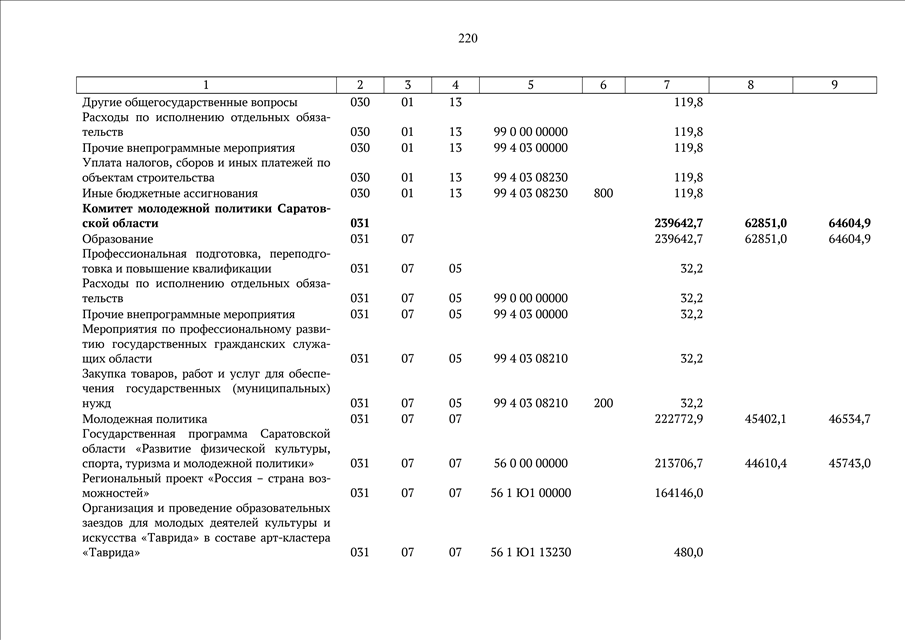 220

| 1 | 2 | 3 | 4 | 5 | 6 | 7 | 8 | 9 |
|---|---|---|---|---|---|---|---|---|
| Другие общегосударственные вопросы | 030 | 01 | 13 | | | 119,8 | | |
| Расходы по исполнению отдельных обязательств | 030 | 01 | 13 | 99 0 00 00000 | | 119,8 | | |
| Прочие внепрограммные мероприятия | 030 | 01 | 13 | 99 4 03 00000 | | 119,8 | | |
| Уплата налогов, сборов и иных платежей по объектам строительства | 030 | 01 | 13 | 99 4 03 08230 | | 119,8 | | |
| Иные бюджетные ассигнования | 030 | 01 | 13 | 99 4 03 08230 | 800 | 119,8 | | |
| **Комитет молодежной политики Саратовской области** | **031** | | | | | **239642,7** | **62851,0** | **64604,9** |
| Образование | 031 | 07 | | | | 239642,7 | 62851,0 | 64604,9 |
| Профессиональная подготовка, переподготовка и повышение квалификации | 031 | 07 | 05 | | | 32,2 | | |
| Расходы по исполнению отдельных обязательств | 031 | 07 | 05 | 99 0 00 00000 | | 32,2 | | |
| Прочие внепрограммные мероприятия | 031 | 07 | 05 | 99 4 03 00000 | | 32,2 | | |
| Мероприятия по профессиональному развитию государственных гражданских служащих области | 031 | 07 | 05 | 99 4 03 08210 | | 32,2 | | |
| Закупка товаров, работ и услуг для обеспечения государственных (муниципальных) нужд | 031 | 07 | 05 | 99 4 03 08210 | 200 | 32,2 | | |
| Молодежная политика | 031 | 07 | 07 | | | 222772,9 | 45402,1 | 46534,7 |
| Государственная программа Саратовской области «Развитие физической культуры, спорта, туризма и молодежной политики» | 031 | 07 | 07 | 56 0 00 00000 | | 213706,7 | 44610,4 | 45743,0 |
| Региональный проект «Россия – страна возможностей» | 031 | 07 | 07 | 56 1 Ю1 00000 | | 164146,0 | | |
| Организация и проведение образовательных заездов для молодых деятелей культуры и искусства «Таврида» в составе арт-кластера «Таврида» | 031 | 07 | 07 | 56 1 Ю1 13230 | | 480,0 | | |